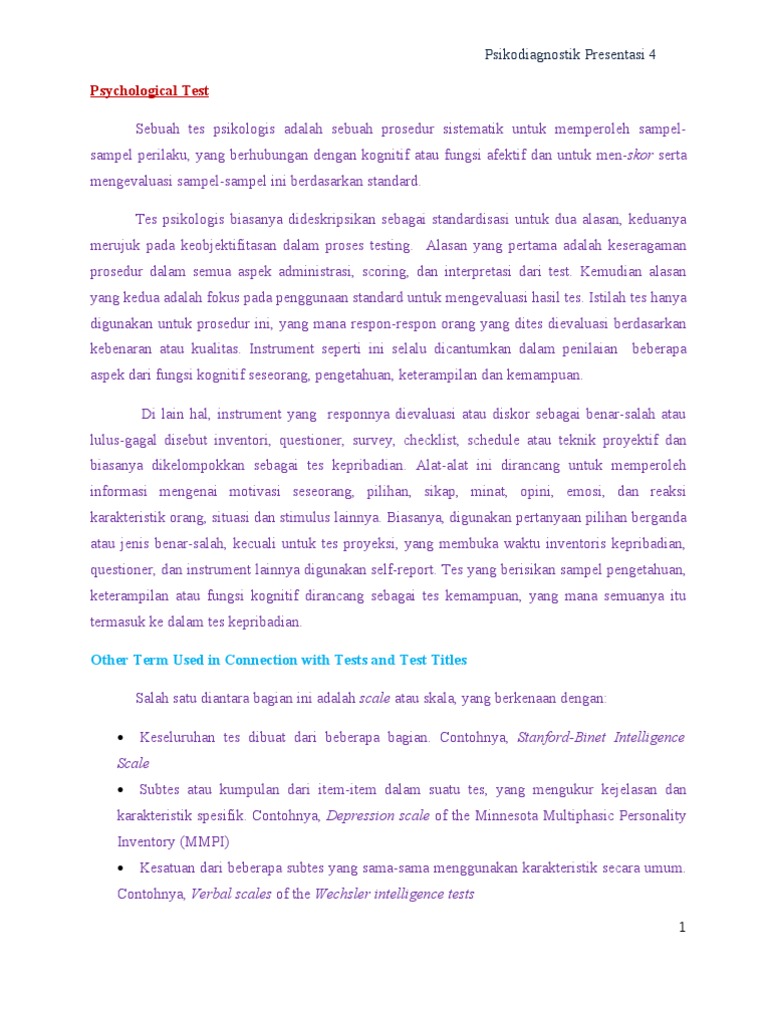 Psikodiagnostik Presentasi 4

Psychological Test

Sebuah tes psikologis adalah sebuah prosedur sistematik untuk memperoleh sampel-sampel perilaku, yang berhubungan dengan kognitif atau fungsi afektif dan untuk men-skor serta mengevaluasi sampel-sampel ini berdasarkan standard.

Tes psikologis biasanya dideskripsikan sebagai standardisasi untuk dua alasan, keduanya merujuk pada keobjektifitasan dalam proses testing. Alasan yang pertama adalah keseragaman prosedur dalam semua aspek administrasi, scoring, dan interpretasi dari test. Kemudian alasan yang kedua adalah fokus pada penggunaan standard untuk mengevaluasi hasil tes. Istilah tes hanya digunakan untuk prosedur ini, yang mana respon-respon orang yang dites dievaluasi berdasarkan kebenaran atau kualitas. Instrument seperti ini selalu dicantumkan dalam penilaian beberapa aspek dari fungsi kognitif seseorang, pengetahuan, keterampilan dan kemampuan.

Di lain hal, instrument yang responnya dievaluasi atau diskor sebagai benar-salah atau lulus-gagal disebut inventori, questioner, survey, checklist, schedule atau teknik proyektif dan biasanya dikelompokkan sebagai tes kepribadian. Alat-alat ini dirancang untuk memperoleh informasi mengenai motivasi seseorang, pilihan, sikap, minat, opini, emosi, dan reaksi karakteristik orang, situasi dan stimulus lainnya. Biasanya, digunakan pertanyaan pilihan berganda atau jenis benar-salah, kecuali untuk tes proyeksi, yang membuka waktu inventoris kepribadian, questioner, dan instrument lainnya digunakan self-report. Tes yang berisikan sampel pengetahuan, keterampilan atau fungsi kognitif dirancang sebagai tes kemampuan, yang mana semuanya itu termasuk ke dalam tes kepribadian.

Other Term Used in Connection with Tests and Test Titles

Salah satu diantara bagian ini adalah scale atau skala, yang berkenaan dengan:

• Keseluruhan tes dibuat dari beberapa bagian. Contohnya, Stanford-Binet Intelligence Scale
• Subtes atau kumpulan dari item-item dalam suatu tes, yang mengukur kejelasan dan karakteristik spesifik. Contohnya, Depression scale of the Minnesota Multiphasic Personality Inventory (MMPI)
• Kesatuan dari beberapa subtes yang sama-sama menggunakan karakteristik secara umum. Contohnya, Verbal scales of the Wechsler intelligence tests

1